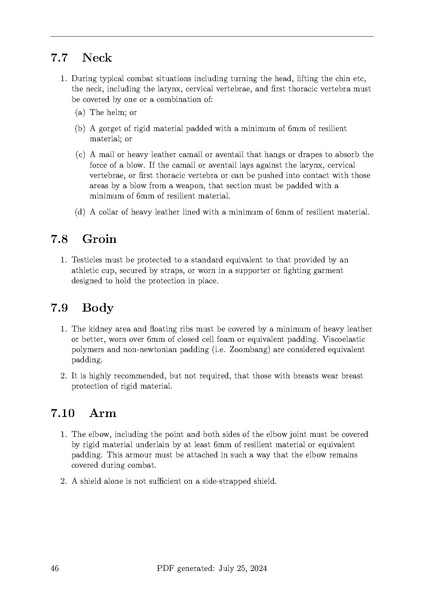 7.7 Neck

1. During typical combat situations including turning the head, lifting the chin etc, the neck, including the larynx, cervical vertebrae, and first thoracic vertebra must be covered by one or a combination of:

(a) The helm; or

(b) A gorget of rigid material padded with a minimum of 6mm of resilient material; or

(c) A mail or heavy leather camail or aventail that hangs or drapes to absorb the force of a blow. If the camail or aventail lays against the larynx, cervical vertebrae, or first thoracic vertebra or can be pushed into contact with those areas by a blow from a weapon, that section must be padded with a minimum of 6mm of resilient material.

(d) A collar of heavy leather lined with a minimum of 6mm of resilient material.

7.8 Groin

1. Testicles must be protected to a standard equivalent to that provided by an athletic cup, secured by straps, or worn in a supporter or fighting garment designed to hold the protection in place.

7.9 Body

1. The kidney area and floating ribs must be covered by a minimum of heavy leather or better, worn over 6mm of closed cell foam or equivalent padding. Viscoelastic polymers and non-newtonian padding (i.e. Zoombang) are considered equivalent padding.

2. It is highly recommended, but not required, that those with breasts wear breast protection of rigid material.

7.10 Arm

1. The elbow, including the point and both sides of the elbow joint must be covered by rigid material underlain by at least 6mm of resilient material or equivalent padding. This armour must be attached in such a way that the elbow remains covered during combat.

2. A shield alone is not sufficient on a side-strapped shield.

46 PDF generated: July 25, 2024